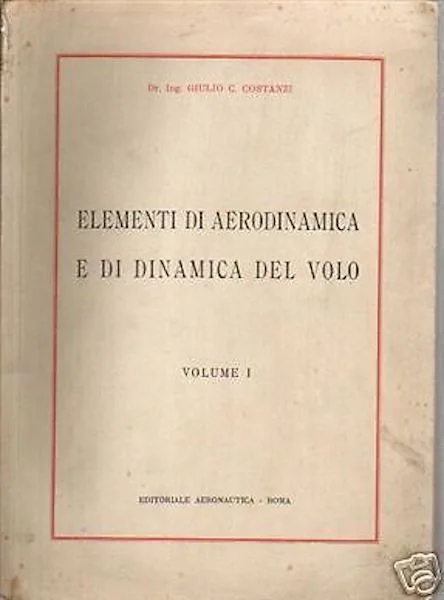 Dr. Ing. GIULIO C. COSTANZI

ELEMENTI DI AERODINAMICA
E DI DINAMICA DEL VOLO

VOLUME I

EDITORIALE AERONAUTICA - ROMA